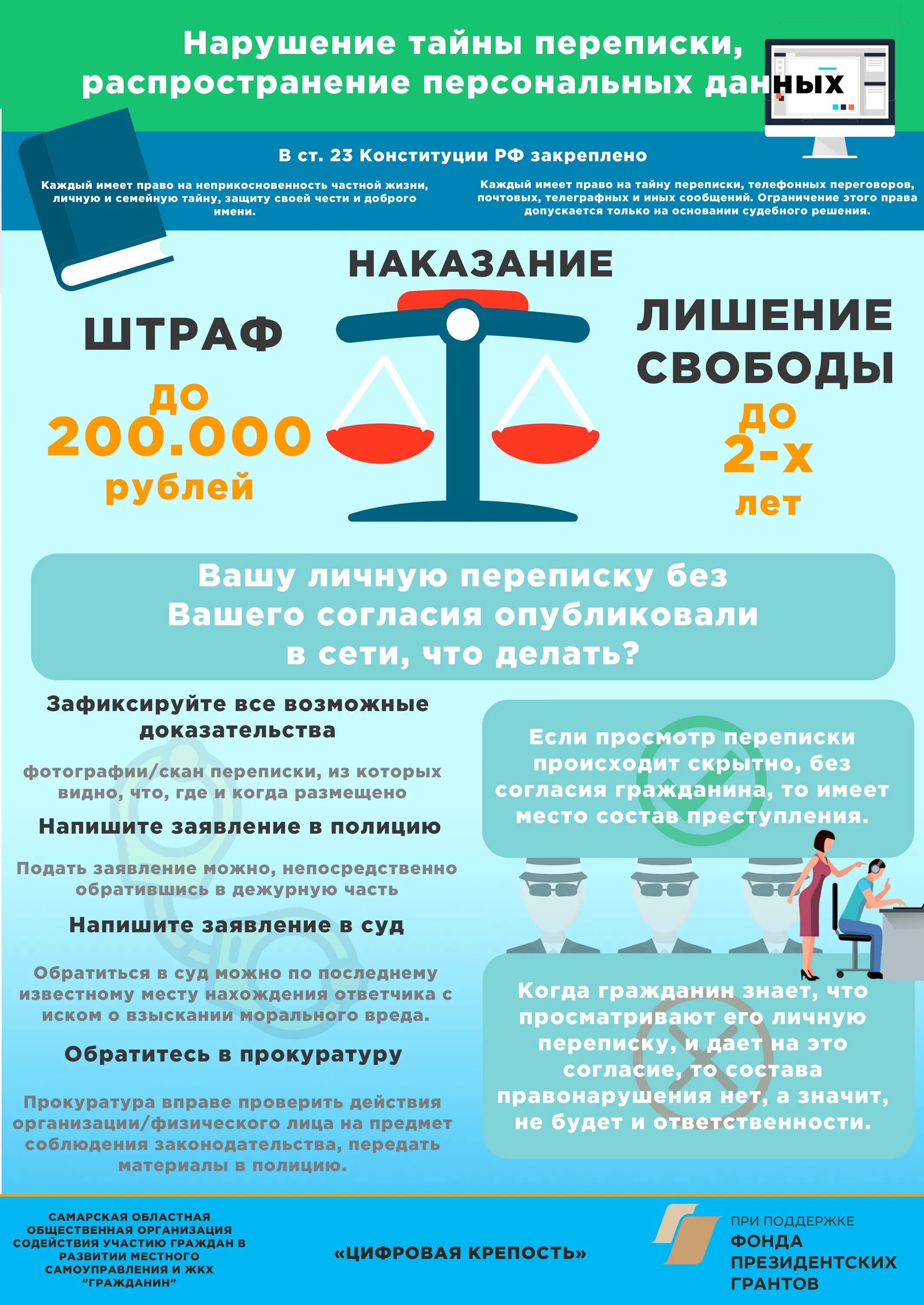 Нарушение тайны переписки, распространение персональных данных

В ст. 23 Конституции РФ закреплено

Каждый имеет право на неприкосновенность частной жизни, личную и семейную тайну, защиту своей чести и доброго имени.

Каждый имеет право на тайну переписки, телефонных переговоров, почтовых, телеграфных и иных сообщений. Ограничение этого права допускается только на основании судебного решения.

НАКАЗАНИЕ

ШТРАФ

до 200.000 рублей

ЛИШЕНИЕ СВОБОДЫ

до 2-х лет

Вашу личную переписку без Вашего согласия опубликовали в сети, что делать?

Зафиксируйте все возможные доказательства

фотографии/скан переписки, из которых видно, что, где и когда размещено

Напишите заявление в полицию

Подать заявление можно, непосредственно обратившись в дежурную часть

Напишите заявление в суд

Обратиться в суд можно по последнему известному месту нахождения ответчика с иском о взыскании морального вреда.

Обратитесь в прокуратуру

Прокуратура вправе проверить действия организации/физического лица на предмет соблюдения законодательства, передать материалы в полицию.

Если просмотр переписки происходит скрытно, без согласия гражданина, то имеет место состав преступления.

Когда гражданин знает, что просматривают его личную переписку, и дает на это согласие, то состава правонарушения нет, а значит, не будет и ответственности.

САМАРСКАЯ ОБЛАСТНАЯ ОБЩЕСТВЕННАЯ ОРГАНИЗАЦИЯ СОДЕЙСТВИЯ УЧАСТИЮ ГРАЖДАН В РАЗВИТИИ МЕСТНОГО САМОУПРАВЛЕНИЯ И ЖКХ "ГРАЖДАНИН"

«ЦИФРОВАЯ КРЕПОСТЬ»

ПРИ ПОДДЕРЖКЕ ФОНДА ПРЕЗИДЕНТСКИХ ГРАНТОВ